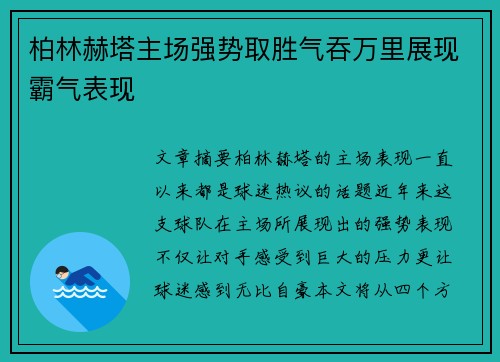 柏林赫塔主场强势取胜气吞万里展现霸气表现

文章摘要柏林赫塔的主场表现一直以来都是球迷热议的话题近年来这支球队在主场所展现出的强势表现不仅让对手感受到巨大的压力更让球迷感到无比自豪本文将从四个方